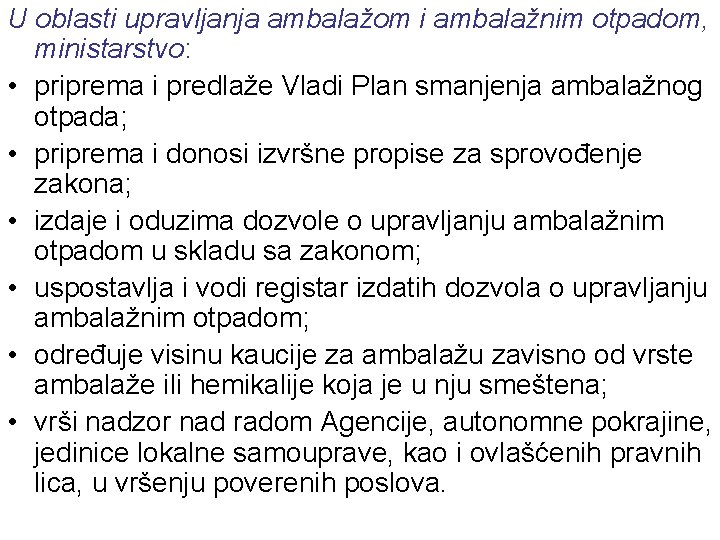 U oblasti upravljanja ambalažom i ambalažnim otpadom, ministarstvo:

• priprema i predlaže Vladi Plan smanjenja ambalažnog otpada;
• priprema i donosi izvršne propise za sprovođenje zakona;
• izdaje i oduzima dozvole o upravljanju ambalažnim otpadom u skladu sa zakonom;
• uspostavlja i vodi registar izdatih dozvola o upravljanju ambalažnim otpadom;
• određuje visinu kaucije za ambalažu zavisno od vrste ambalaže ili hemikalije koja je u nju smeštena;
• vrši nadzor nad radom Agencije, autonomne pokrajine, jedinice lokalne samouprave, kao i ovlašćenih pravnih lica, u vršenju poverenih poslova.